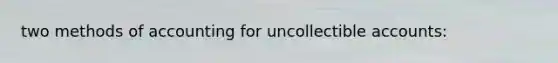 two methods of accounting for uncollectible accounts: